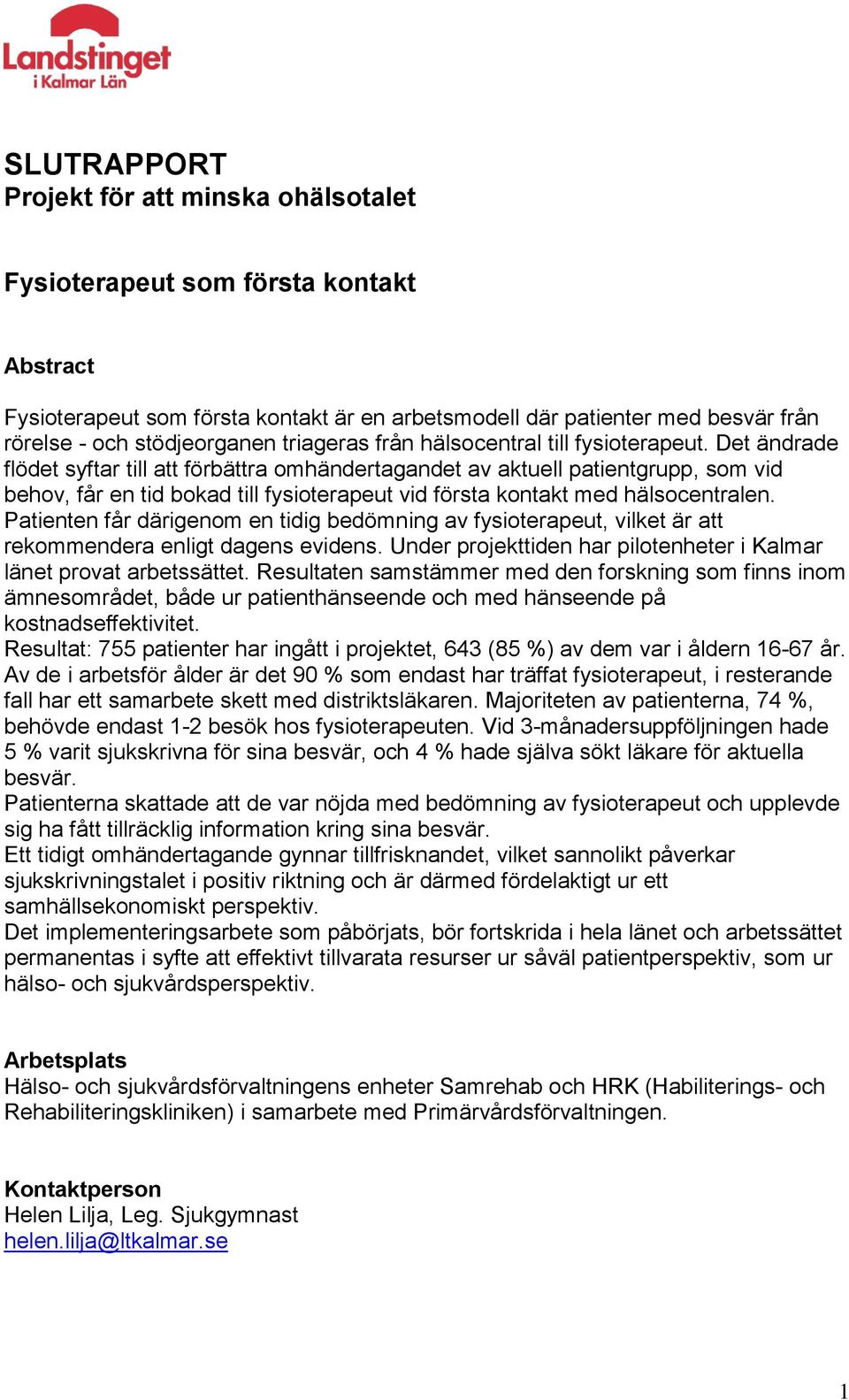 Landstinget i Kalmar Län

SLUTRAPPORT
Projekt för att minska ohälsotalet

Fysioterapeut som första kontakt

Abstract

Fysioterapeut som första kontakt är en arbetsmodell där patienter med besvär från rörelse - och stödjeorganen triageras från hälsocentral till fysioterapeut. Det ändrade flödet syftar till att förbättra omhändertagandet av aktuell patientgrupp, som vid behov, får en tid bokad till fysioterapeut vid första kontakt med hälsocentralen. Patienten får därigenom en tidig bedömning av fysioterapeut, vilket är att rekommendera enligt dagens evidens. Under projekttiden har pilotenheter i Kalmar länet provat arbetssättet. Resultaten samstämmer med den forskning som finns inom ämnesområdet, både ur patienthänseende och med hänseende på kostnadseffektivitet.
Resultat: 755 patienter har ingått i projektet, 643 (85 %) av dem var i åldern 16-67 år. Av de i arbetsför ålder är det 90 % som endast har träffat fysioterapeut, i resterande fall har ett samarbete skett med distriktsläkaren. Majoriteten av patienterna, 74 %, behövde endast 1-2 besök hos fysioterapeuten. Vid 3-månadersuppföljningen hade 5 % varit sjukskrivna för sina besvär, och 4 % hade själva sökt läkare för aktuella besvär.
Patienterna skattade att de var nöjda med bedömning av fysioterapeut och upplevde sig ha fått tillräcklig information kring sina besvär.
Ett tidigt omhändertagande gynnar tillfrisknandet, vilket sannolikt påverkar sjukskrivningstalet i positiv riktning och är därmed fördelaktigt ur ett samhällsekonomiskt perspektiv.
Det implementeringsarbete som påbörjats, bör fortskrida i hela länet och arbetssättet permanentas i syfte att effektivt tillvarata resurser ur såväl patientperspektiv, som ur hälso- och sjukvårdsperspektiv.

Arbetsplats
Hälso- och sjukvårdsförvaltningens enheter Samrehab och HRK (Habiliterings- och Rehabiliteringskliniken) i samarbete med Primärvårdsförvaltningen.

Kontaktperson
Helen Lilja, Leg. Sjukgymnast
helen.lilja@ltkalmar.se

1